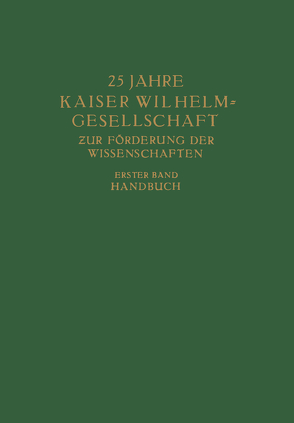 25 JAHRE
KAISER WILHELM-GESELLSCHAFT
ZUR FÖRDERUNG DER WISSENSCHAFTEN

ERSTER BAND
HANDBUCH